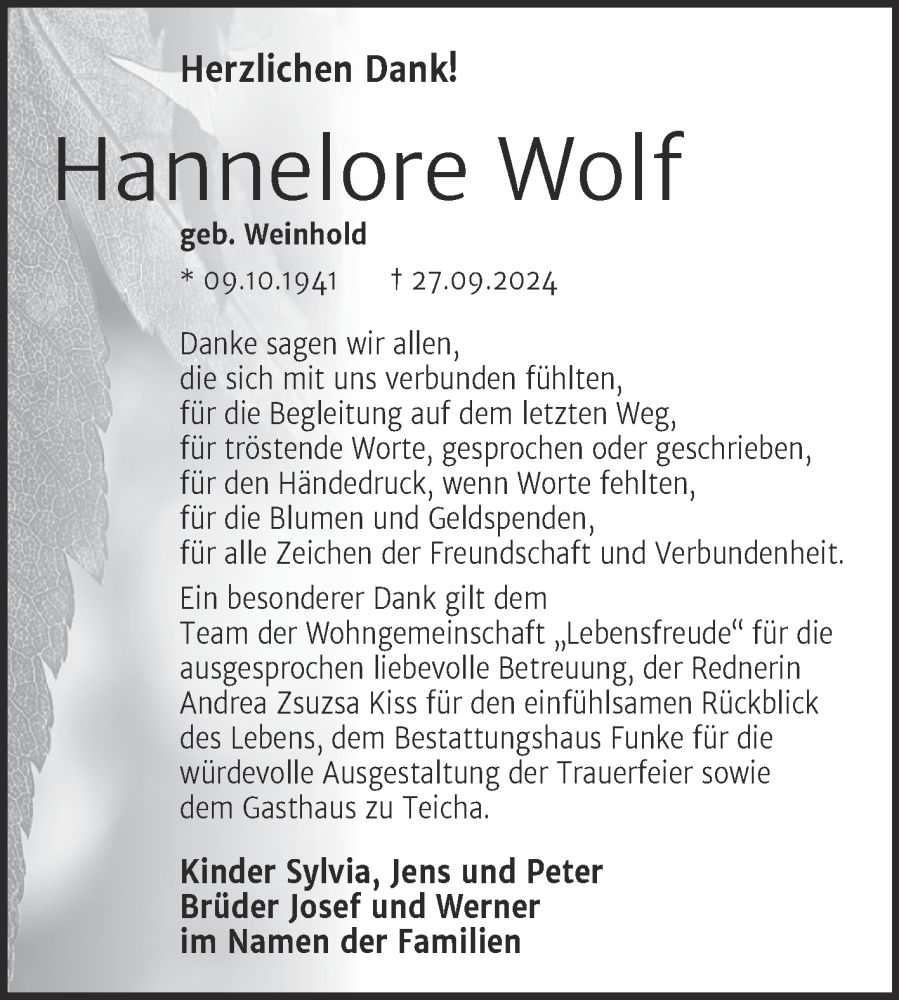 Herzlichen Dank!

Hannelore Wolf

geb. Weinhold

* 09.10.1941 † 27.09.2024

Danke sagen wir allen,
die sich mit uns verbunden fühlten,
für die Begleitung auf dem letzten Weg,
für tröstende Worte, gesprochen oder geschrieben,
für den Händedruck, wenn Worte fehlten,
für die Blumen und Geldspenden,
für alle Zeichen der Freundschaft und Verbundenheit.

Ein besonderer Dank gilt dem
Team der Wohngemeinschaft „Lebensfreude“ für die ausgesprochen liebevolle Betreuung, der Rednerin Andrea Zsuzsa Kiss für den einfühlsamen Rückblick des Lebens, dem Bestattungshaus Funke für die würdevolle Ausgestaltung der Trauerfeier sowie dem Gasthaus zu Teicha.

Kinder Sylvia, Jens und Peter
Brüder Josef und Werner
im Namen der Familien